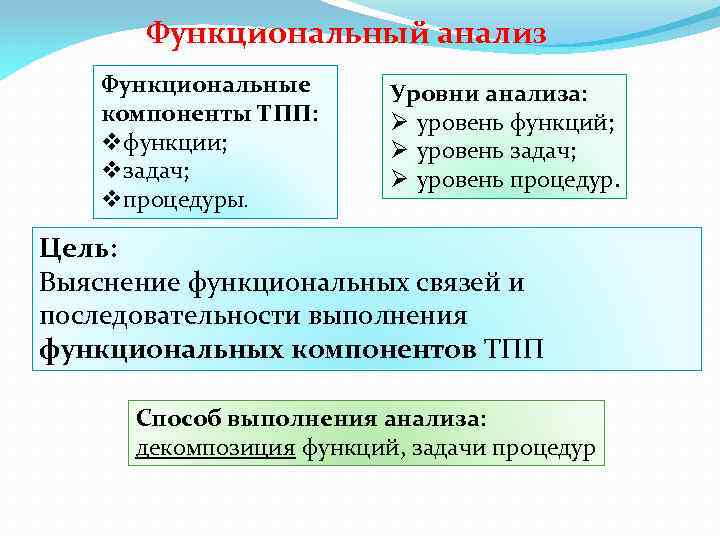 Функциональный анализ

Функциональные компоненты ТПП:
❖функции;
❖задач;
❖процедуры.

Уровни анализа:
➢ уровень функций;
➢ уровень задач;
➢ уровень процедур.

Цель:
Выяснение функциональных связей и последовательности выполнения функциональных компонентов ТПП

Способ выполнения анализа:
декомпозиция функций, задачи процедур